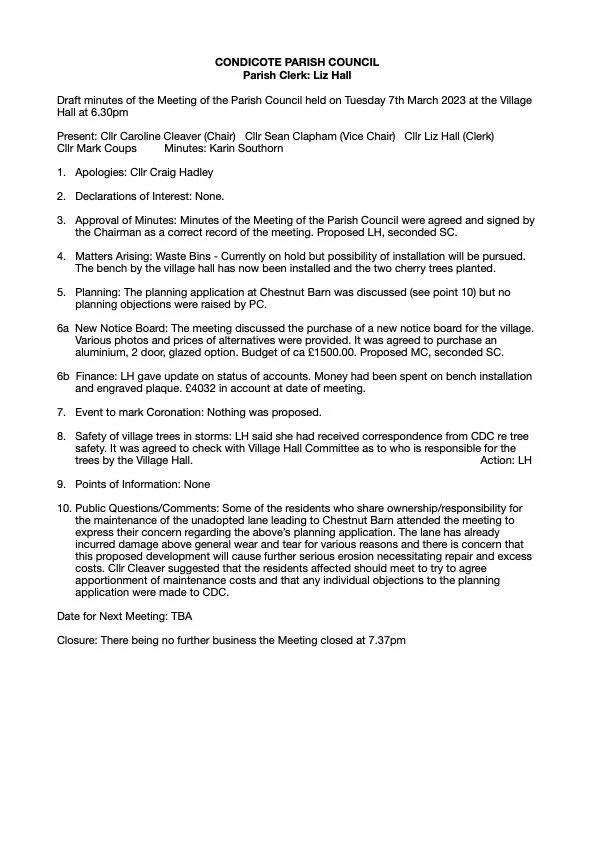 CONDICOTE PARISH COUNCIL
Parish Clerk: Liz Hall

Draft minutes of the Meeting of the Parish Council held on Tuesday 7th March 2023 at the Village Hall at 6.30pm

Present: Cllr Caroline Cleaver (Chair) Cllr Sean Clapham (Vice Chair) Cllr Liz Hall (Clerk) Cllr Mark Coups Minutes: Karin Southorn

1. Apologies: Cllr Craig Hadley

2. Declarations of Interest: None.

3. Approval of Minutes: Minutes of the Meeting of the Parish Council were agreed and signed by the Chairman as a correct record of the meeting. Proposed LH, seconded SC.

4. Matters Arising: Waste Bins - Currently on hold but possibility of installation will be pursued. The bench by the village hall has now been installed and the two cherry trees planted.

5. Planning: The planning application at Chestnut Barn was discussed (see point 10) but no planning objections were raised by PC.

6a New Notice Board: The meeting discussed the purchase of a new notice board for the village. Various photos and prices of alternatives were provided. It was agreed to purchase an aluminium, 2 door, glazed option. Budget of ca £1500.00. Proposed MC, seconded SC.

6b Finance: LH gave update on status of accounts. Money had been spent on bench installation and engraved plaque. £4032 in account at date of meeting.

7. Event to mark Coronation: Nothing was proposed.

8. Safety of village trees in storms: LH said she had received correspondence from CDC re tree safety. It was agreed to check with Village Hall Committee as to who is responsible for the trees by the Village Hall. Action: LH

9. Points of Information: None

10. Public Questions/Comments: Some of the residents who share ownership/responsibility for the maintenance of the unadopted lane leading to Chestnut Barn attended the meeting to express their concern regarding the above's planning application. The lane has already incurred damage above general wear and tear for various reasons and there is concern that this proposed development will cause further serious erosion necessitating repair and excess costs. Cllr Cleaver suggested that the residents affected should meet to try to agree apportionment of maintenance costs and that any individual objections to the planning application were made to CDC.

Date for Next Meeting: TBA

Closure: There being no further business the Meeting closed at 7.37pm